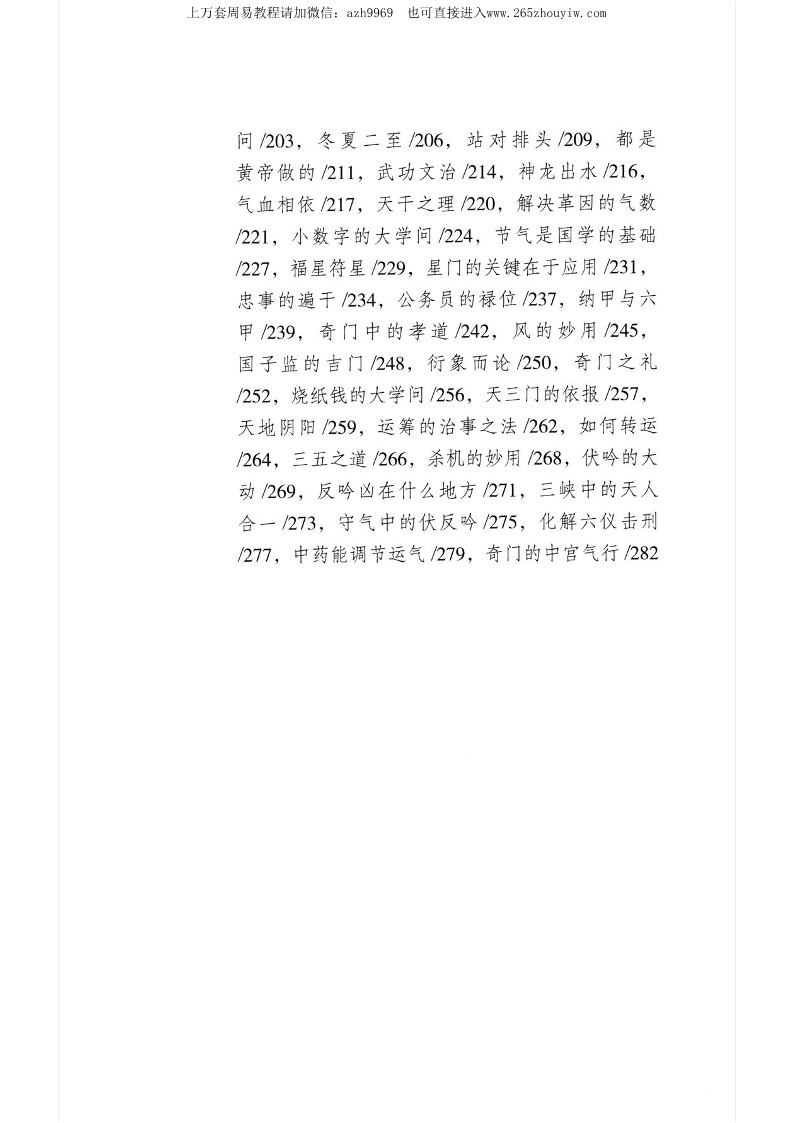 上万套周易教程请加微信：azh9969　也可直接进入www.265zhouyiw.com

问 /203，冬夏二至 /206，站对排头 /209，都是黄帝做的 /211，武功文治 /214，神龙出水 /216，气血相依 /217，天干之理 /220，解决革因的气数 /221，小数字的大学问 /224，节气是国学的基础 /227，福星符星 /229，星门的关键在于应用 /231，忠事的遍干 /234，公务员的禄位 /237，纳甲与六甲 /239，奇门中的孝道 /242，风的妙用 /245，国子监的吉门 /248，衍象而论 /250，奇门之礼 /252，烧纸钱的大学问 /256，天三门的依报 /257，天地阴阳 /259，运筹的治事之法 /262，如何转运 /264，三五之道 /266，杀机的妙用 /268，伏吟的大动 /269，反吟凶在什么地方 /271，三峡中的天人合一 /273，守气中的伏反吟 /275，化解六仪击刑 /277，中药能调节运气 /279，奇门的中宫气行 /282